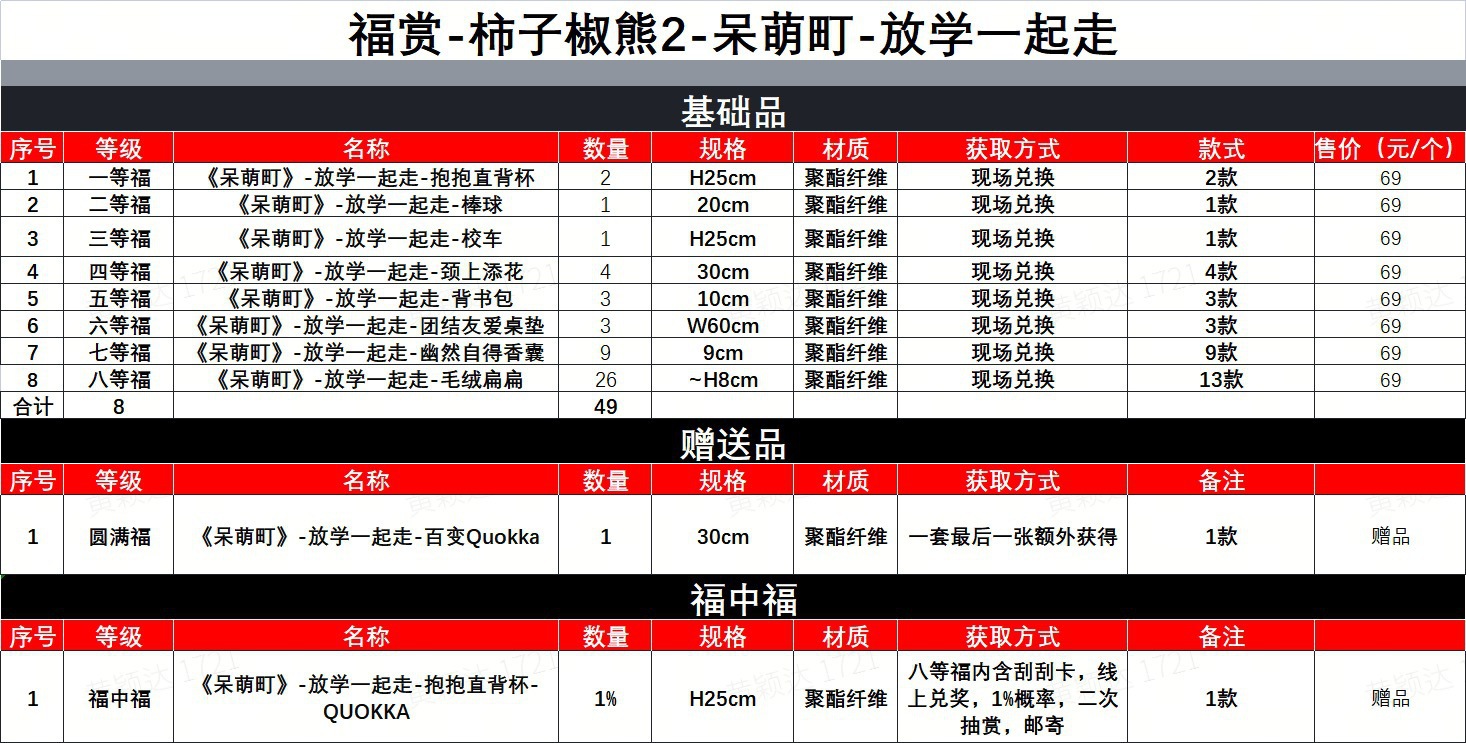 福赏-柿子椒熊2-呆萌町-放学一起走

基础品

| 序号 | 等级 | 名称 | 数量 | 规格 | 材质 | 获取方式 | 款式 | 售价（元/个） |
|---|---|---|---|---|---|---|---|---|
| 1 | 一等福 | 《呆萌町》-放学一起走-抱抱直背杯 | 2 | H25cm | 聚酯纤维 | 现场兑换 | 2款 | 69 |
| 2 | 二等福 | 《呆萌町》-放学一起走-棒球 | 1 | 20cm | 聚酯纤维 | 现场兑换 | 1款 | 69 |
| 3 | 三等福 | 《呆萌町》-放学一起走-校车 | 1 | H25cm | 聚酯纤维 | 现场兑换 | 1款 | 69 |
| 4 | 四等福 | 《呆萌町》-放学一起走-颈上添花 | 4 | 30cm | 聚酯纤维 | 现场兑换 | 4款 | 69 |
| 5 | 五等福 | 《呆萌町》-放学一起走-背书包 | 3 | 10cm | 聚酯纤维 | 现场兑换 | 3款 | 69 |
| 6 | 六等福 | 《呆萌町》-放学一起走-团结友爱桌垫 | 3 | W60cm | 聚酯纤维 | 现场兑换 | 3款 | 69 |
| 7 | 七等福 | 《呆萌町》-放学一起走-幽然自得香囊 | 9 | 9cm | 聚酯纤维 | 现场兑换 | 9款 | 69 |
| 8 | 八等福 | 《呆萌町》-放学一起走-毛绒扁扁 | 26 | ~H8cm | 聚酯纤维 | 现场兑换 | 13款 | 69 |
| 合计 | 8 | | 49 | | | | | |

赠送品

| 序号 | 等级 | 名称 | 数量 | 规格 | 材质 | 获取方式 | 备注 | |
|---|---|---|---|---|---|---|---|---|
| 1 | 圆满福 | 《呆萌町》-放学一起走-百变Quokka | 1 | 30cm | 聚酯纤维 | 一套最后一张额外获得 | 1款 | 赠品 |

福中福

| 序号 | 等级 | 名称 | 数量 | 规格 | 材质 | 获取方式 | 备注 | |
|---|---|---|---|---|---|---|---|---|
| 1 | 福中福 | 《呆萌町》-放学一起走-抱抱直背杯-QUOKKA | 1% | H25cm | 聚酯纤维 | 八等福内含刮刮卡，线上兑奖，1%概率，二次抽赏，邮寄 | 1款 | 赠品 |

黄颖达 1721